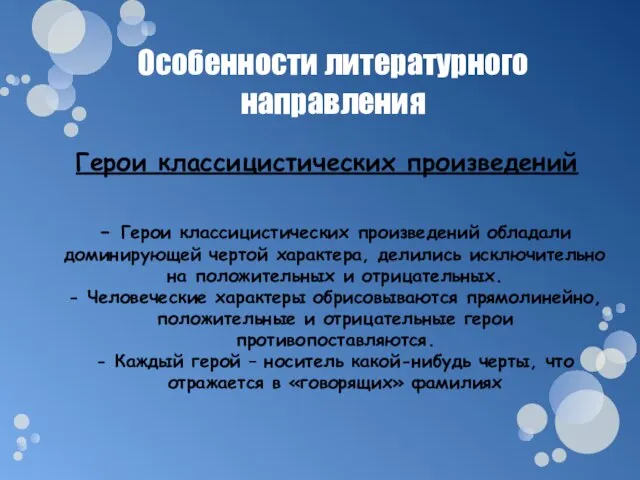 Особенности литературного направления

Герои классицистических произведений

– Герои классицистических произведений обладали доминирующей чертой характера, делились исключительно на положительных и отрицательных.
- Человеческие характеры обрисовываются прямолинейно, положительные и отрицательные герои противопоставляются.
- Каждый герой – носитель какой-нибудь черты, что отражается в «говорящих» фамилиях